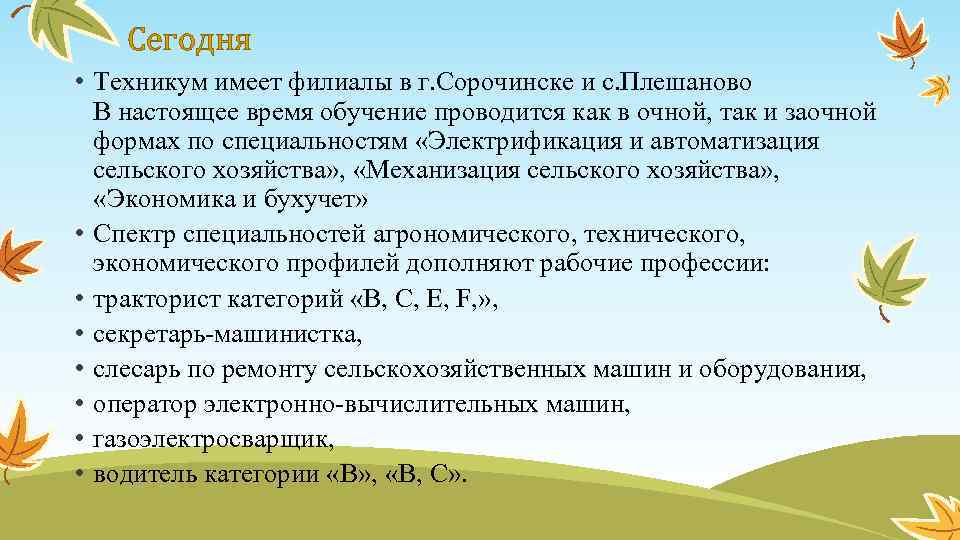 Сегодня

• Техникум имеет филиалы в г.Сорочинске и с.Плешаново В настоящее время обучение проводится как в очной, так и заочной формах по специальностям «Электрификация и автоматизация сельского хозяйства», «Механизация сельского хозяйства», «Экономика и бухучет»
• Спектр специальностей агрономического, технического, экономического профилей дополняют рабочие профессии:
• тракторист категорий «В, С, Е, F,»,
• секретарь-машинистка,
• слесарь по ремонту сельскохозяйственных машин и оборудования,
• оператор электронно-вычислительных машин,
• газоэлектросварщик,
• водитель категории «В», «В, С».